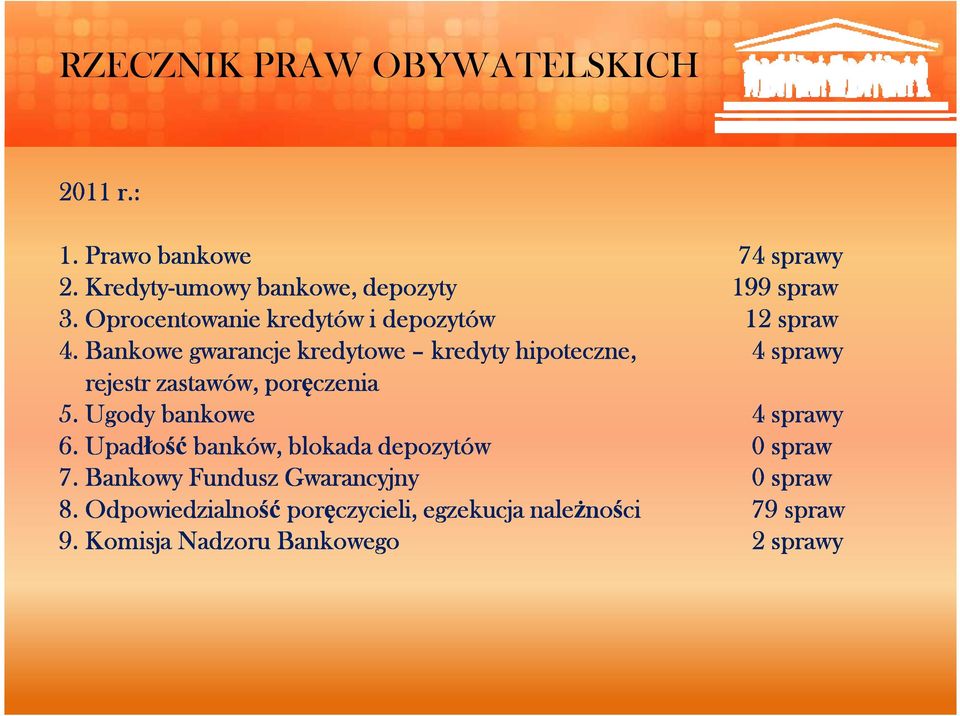 RZECZNIK PRAW OBYWATELSKICH

2011 r.:

1. Prawo bankowe 74 sprawy
2. Kredyty-umowy bankowe, depozyty 199 spraw
3. Oprocentowanie kredytów i depozytów 12 spraw
4. Bankowe gwarancje kredytowe – kredyty hipoteczne, rejestr zastawów, poręczenia 4 sprawy
5. Ugody bankowe 4 sprawy
6. Upadłość banków, blokada depozytów 0 spraw
7. Bankowy Fundusz Gwarancyjny 0 spraw
8. Odpowiedzialność poręczycieli, egzekucja należności 79 spraw
9. Komisja Nadzoru Bankowego 2 sprawy